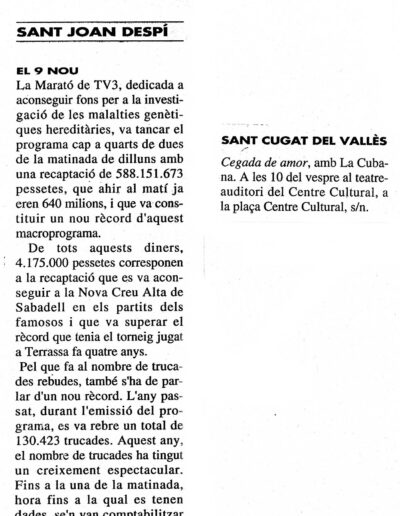 SANT JOAN DESPÍ

EL 9 NOU
La Marató de TV3, dedicada a aconseguir fons per a la investigació de les malalties genètiques hereditàries, va tancar el programa cap a quarts de dues de la matinada de dilluns amb una recaptació de 588.151.673 pessetes, que ahir al matí ja eren 640 milions, i que va constituir un nou rècord d'aquest macroprograma.

De tots aquests diners, 4.175.000 pessetes corresponen a la recaptació que es va aconseguir a la Nova Creu Alta de Sabadell en els partits dels famosos i que va superar el rècord que tenia el torneig jugat a Terrassa fa quatre anys.

Pel que fa al nombre de trucades rebudes, també s'ha de parlar d'un nou rècord. L'any passat, durant l'emissió del programa, es va rebre un total de 130.423 trucades. Aquest any, el nombre de trucades ha tingut un creixement espectacular. Fins a la una de la matinada, hora fins a la qual es tenen dades, se'n van comptabilitzar

SANT CUGAT DEL VALLÈS
Cegada de amor, amb La Cubana. A les 10 del vespre al teatre-auditori del Centre Cultural, a la plaça Centre Cultural, s/n.